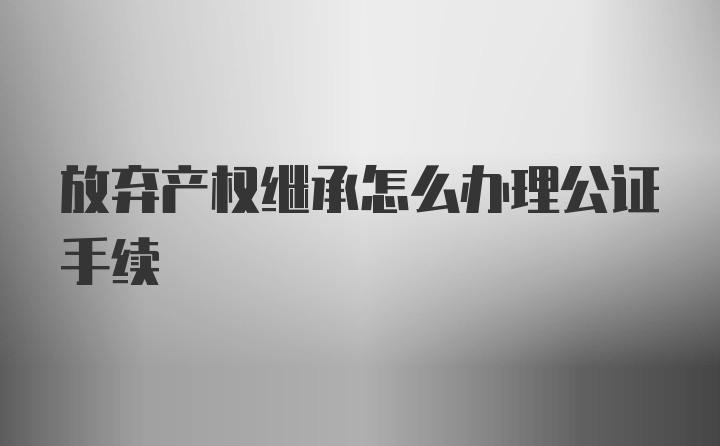 放弃产权继承怎么办理公证手续